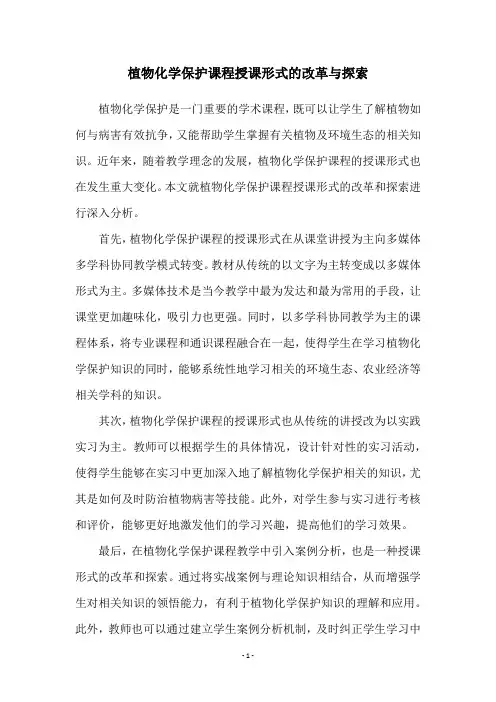 植物化学保护课程授课形式的改革与探索

植物化学保护是一门重要的学术课程，既可以让学生了解植物如何与病害有效抗争，又能帮助学生掌握有关植物及环境生态的相关知识。近年来，随着教学理念的发展，植物化学保护课程的授课形式也在发生重大变化。本文就植物化学保护课程授课形式的改革和探索进行深入分析。

首先，植物化学保护课程的授课形式在从课堂讲授为主向多媒体多学科协同教学模式转变。教材从传统的以文字为主转变成以多媒体形式为主。多媒体技术是当今教学中最为发达和最为常用的手段，让课堂更加趣味化，吸引力也更强。同时，以多学科协同教学为主的课程体系，将专业课程和通识课程融合在一起，使得学生在学习植物化学保护知识的同时，能够系统性地学习相关的环境生态、农业经济等相关学科的知识。

其次，植物化学保护课程的授课形式也从传统的讲授改为以实践实习为主。教师可以根据学生的具体情况，设计针对性的实习活动，使得学生能够在实习中更加深入地了解植物化学保护相关的知识，尤其是如何及时防治植物病害等技能。此外，对学生参与实习进行考核和评价，能够更好地激发他们的学习兴趣，提高他们的学习效果。

最后，在植物化学保护课程教学中引入案例分析，也是一种授课形式的改革和探索。通过将实战案例与理论知识相结合，从而增强学生对相关知识的领悟能力，有利于植物化学保护知识的理解和应用。此外，教师也可以通过建立学生案例分析机制，及时纠正学生学习中

- 1 -